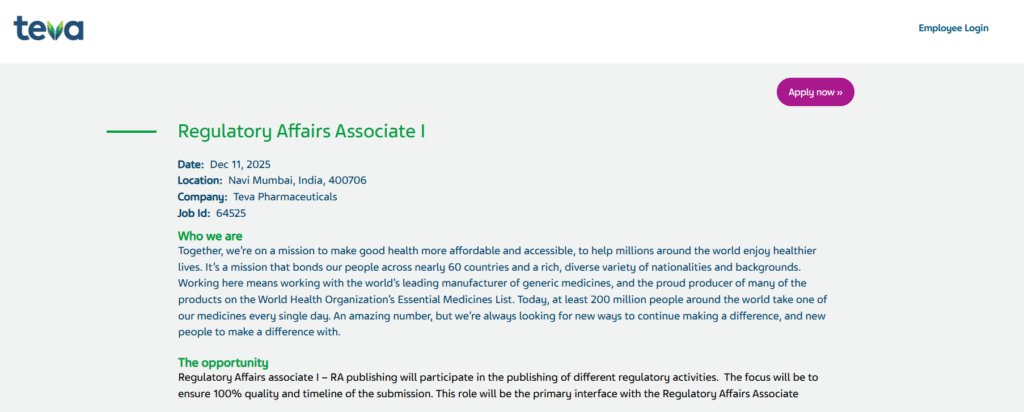 teva

Employee Login

Apply now »

Regulatory Affairs Associate I

Date: Dec 11, 2025
Location: Navi Mumbai, India, 400706
Company: Teva Pharmaceuticals
Job Id: 64525

Who we are
Together, we're on a mission to make good health more affordable and accessible, to help millions around the world enjoy healthier lives. It's a mission that bonds our people across nearly 60 countries and a rich, diverse variety of nationalities and backgrounds. Working here means working with the world's leading manufacturer of generic medicines, and the proud producer of many of the products on the World Health Organization's Essential Medicines List. Today, at least 200 million people around the world take one of our medicines every single day. An amazing number, but we're always looking for new ways to continue making a difference, and new people to make a difference with.

The opportunity
Regulatory Affairs associate I – RA publishing will participate in the publishing of different regulatory activities. The focus will be to ensure 100% quality and timeline of the submission. This role will be the primary interface with the Regulatory Affairs Associate